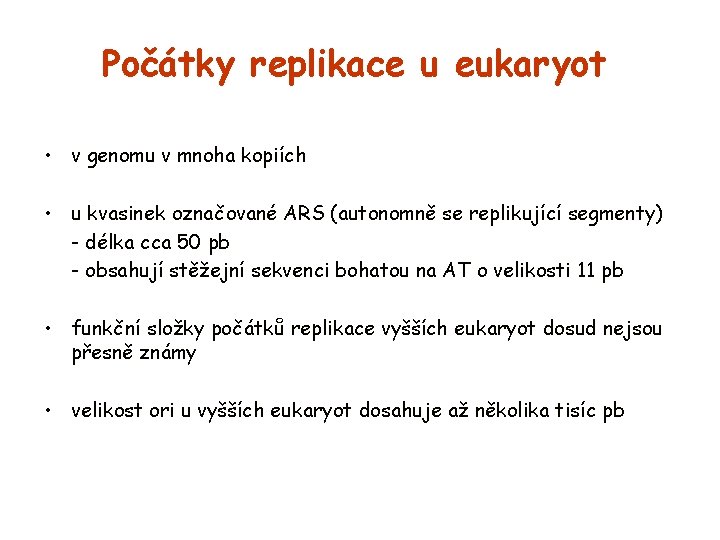 Počátky replikace u eukaryot

• v genomu v mnoha kopiích

• u kvasinek označované ARS (autonomně se replikující segmenty)
- délka cca 50 pb
- obsahují stěžejní sekvenci bohatou na AT o velikosti 11 pb

• funkční složky počátků replikace vyšších eukaryot dosud nejsou přesně známy

• velikost ori u vyšších eukaryot dosahuje až několika tisíc pb